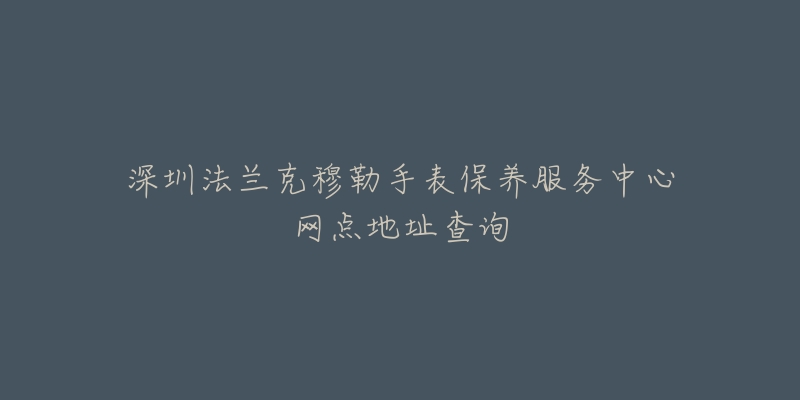 深圳法兰克穆勒手表保养服务中心网点地址查询